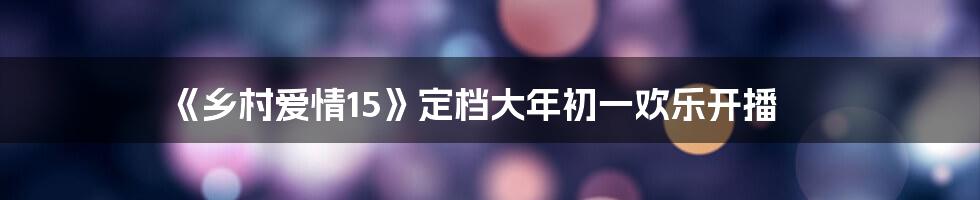 《乡村爱情15》定档大年初一欢乐开播